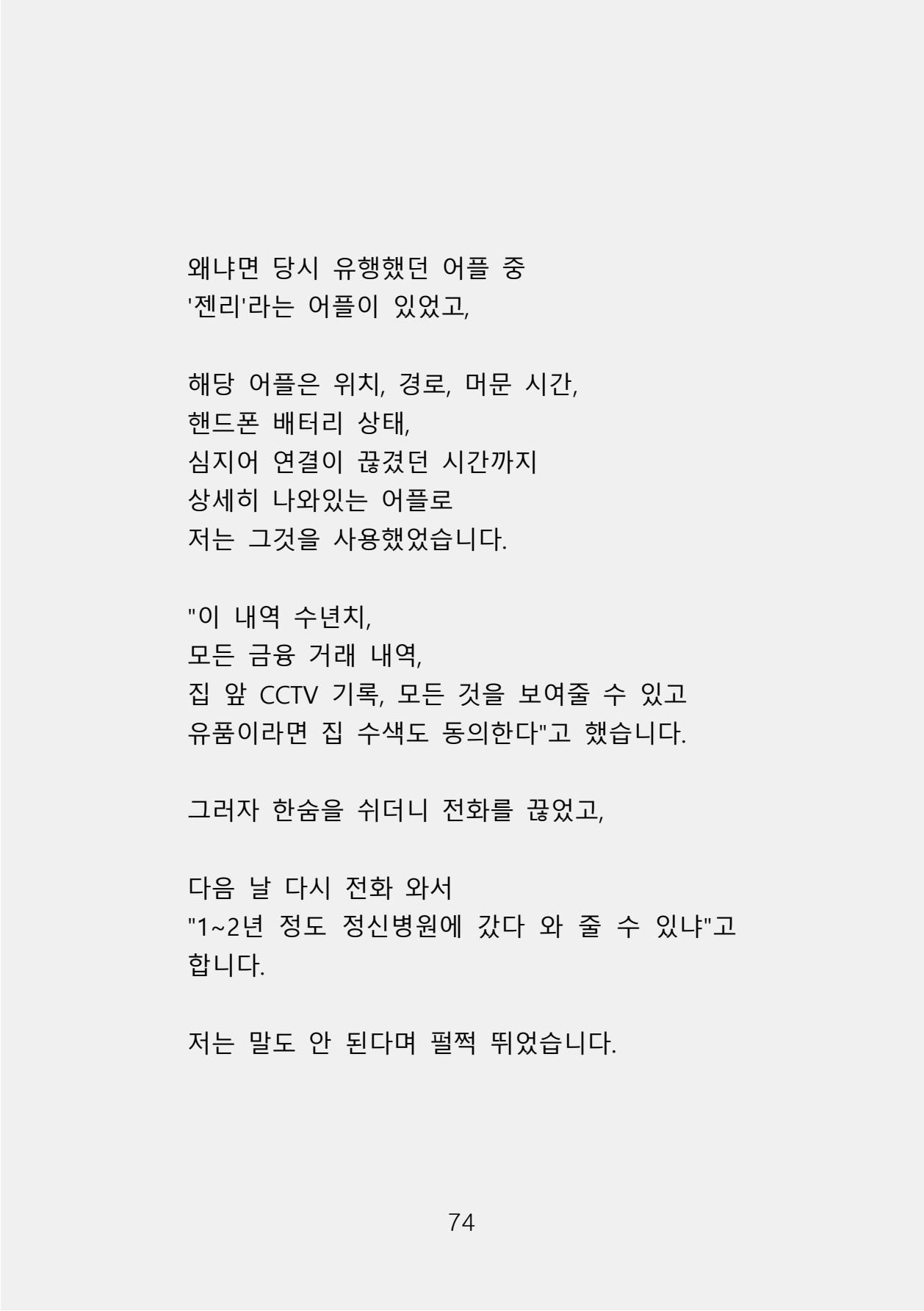 왜냐면 당시 유행했던 어플 중
'젠리'라는 어플이 있었고,

해당 어플은 위치, 경로, 머문 시간,
핸드폰 배터리 상태,
심지어 연결이 끊겼던 시간까지
상세히 나와있는 어플로
저는 그것을 사용했었습니다.

"이 내역 수년치,
모든 금융 거래 내역,
집 앞 CCTV 기록, 모든 것을 보여줄 수 있고
유품이라면 집 수색도 동의한다"고 했습니다.

그러자 한숨을 쉬더니 전화를 끊었고,

다음 날 다시 전화 와서
"1~2년 정도 정신병원에 갔다 와 줄 수 있냐"고 합니다.

저는 말도 안 된다며 펄쩍 뛰었습니다.

74